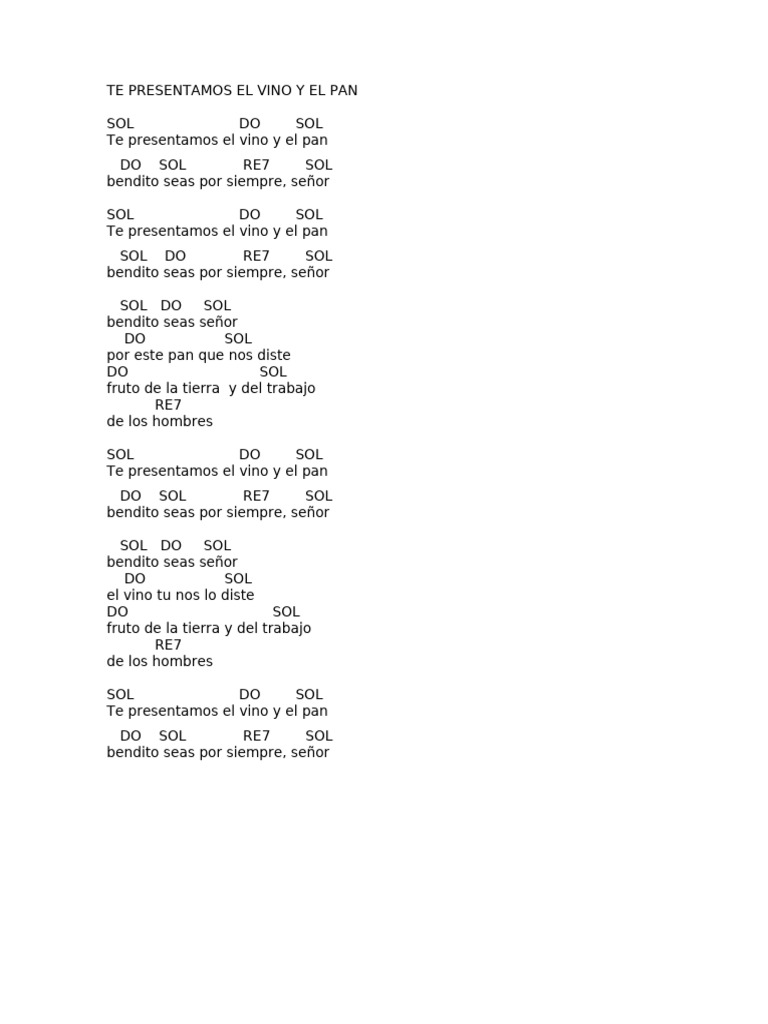 TE PRESENTAMOS EL VINO Y EL PAN

SOL DO SOL
Te presentamos el vino y el pan

DO SOL RE7 SOL
bendito seas por siempre, señor

SOL DO SOL
Te presentamos el vino y el pan

SOL DO RE7 SOL
bendito seas por siempre, señor

SOL DO SOL
bendito seas señor
DO SOL
por este pan que nos diste
DO SOL
fruto de la tierra y del trabajo
RE7
de los hombres

SOL DO SOL
Te presentamos el vino y el pan

DO SOL RE7 SOL
bendito seas por siempre, señor

SOL DO SOL
bendito seas señor
DO SOL
el vino tu nos lo diste
DO SOL
fruto de la tierra y del trabajo
RE7
de los hombres

SOL DO SOL
Te presentamos el vino y el pan

DO SOL RE7 SOL
bendito seas por siempre, señor